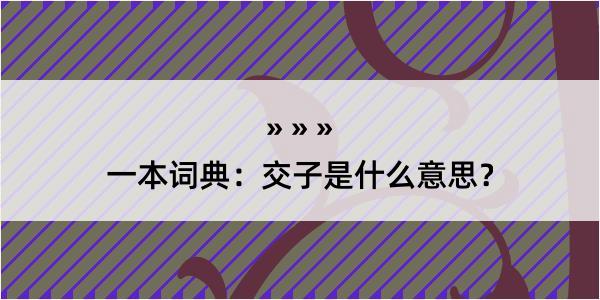 » » »

一本词典：交子是什么意思？